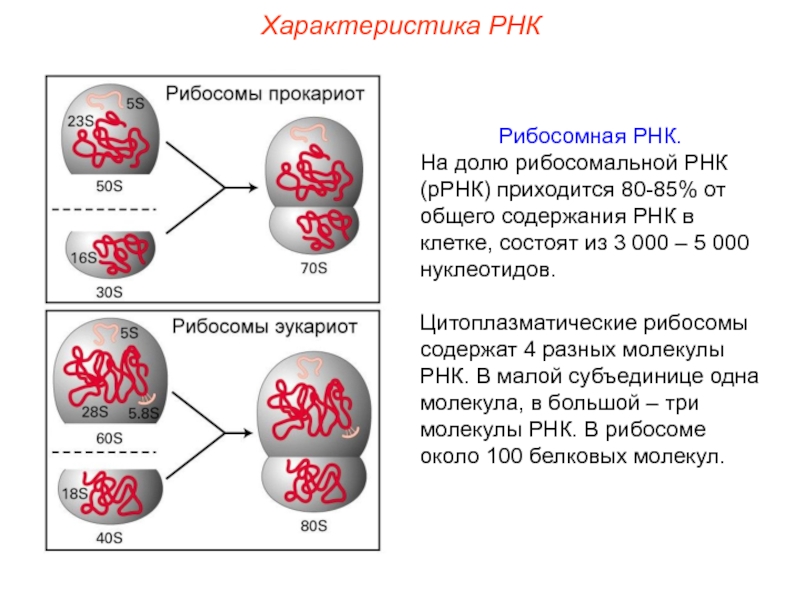 Характеристика РНК

Рибосомы прокариот

5S
23S
50S
16S
30S
70S

Рибосомы эукариот

5S
28S
5.8S
60S
18S
40S
80S

Рибосомная РНК.
На долю рибосомальной РНК (рРНК) приходится 80-85% от общего содержания РНК в клетке, состоят из 3 000 – 5 000 нуклеотидов.

Цитоплазматические рибосомы содержат 4 разных молекулы РНК. В малой субъединице одна молекула, в большой – три молекулы РНК. В рибосоме около 100 белковых молекул.